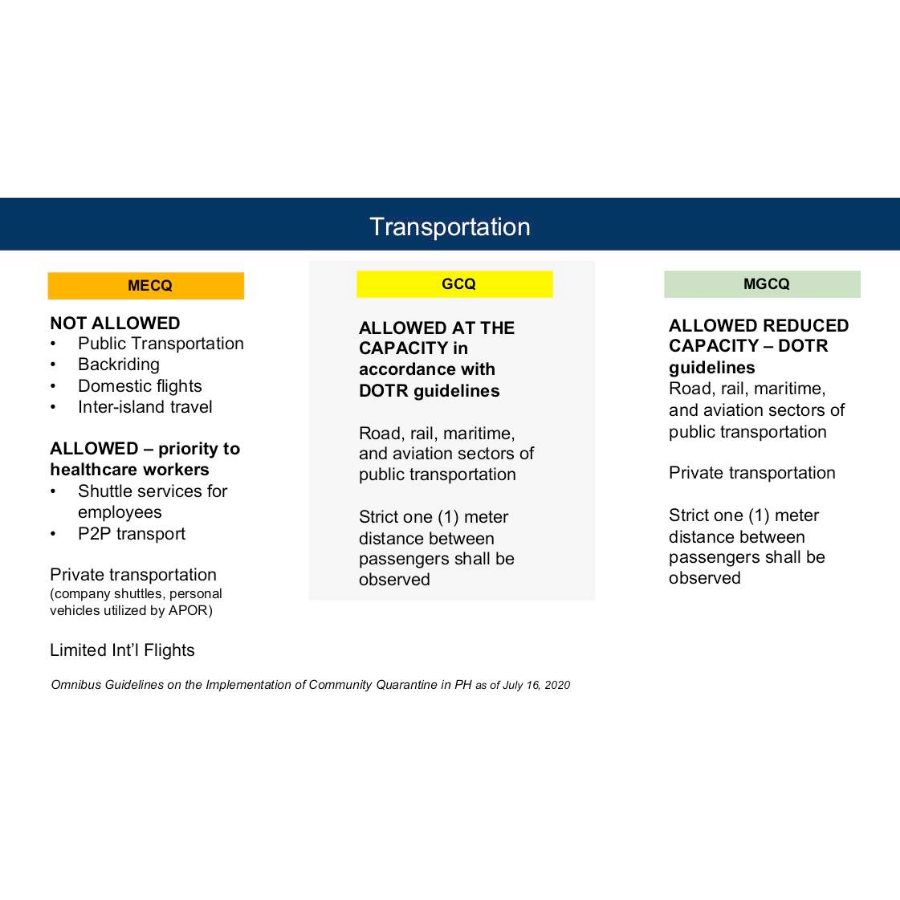 Transportation

MECQ

NOT ALLOWED
• Public Transportation
• Backriding
• Domestic flights
• Inter-island travel

ALLOWED – priority to healthcare workers
• Shuttle services for employees
• P2P transport

Private transportation
(company shuttles, personal vehicles utilized by APOR)

Limited Int'l Flights

GCQ

ALLOWED AT THE CAPACITY in accordance with DOTR guidelines

Road, rail, maritime, and aviation sectors of public transportation

Strict one (1) meter distance between passengers shall be observed

MGCQ

ALLOWED REDUCED CAPACITY – DOTR guidelines
Road, rail, maritime, and aviation sectors of public transportation

Private transportation

Strict one (1) meter distance between passengers shall be observed

Omnibus Guidelines on the Implementation of Community Quarantine in PH as of July 16, 2020